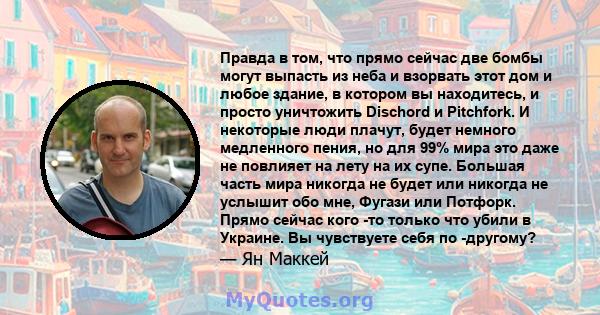 Правда в том, что прямо сейчас две бомбы могут выпасть из неба и взорвать этот дом и любое здание, в котором вы находитесь, и просто уничтожить Dischord и Pitchfork. И некоторые люди плачут, будет немного медленного пения, но для 99% мира это даже не повлияет на лету на их супе. Большая часть мира никогда не будет или никогда не услышит обо мне, Фугази или Потфорк. Прямо сейчас кого -то только что убили в Украине. Вы чувствуете себя по -другому?
— Ян Маккей

MyQuotes.org